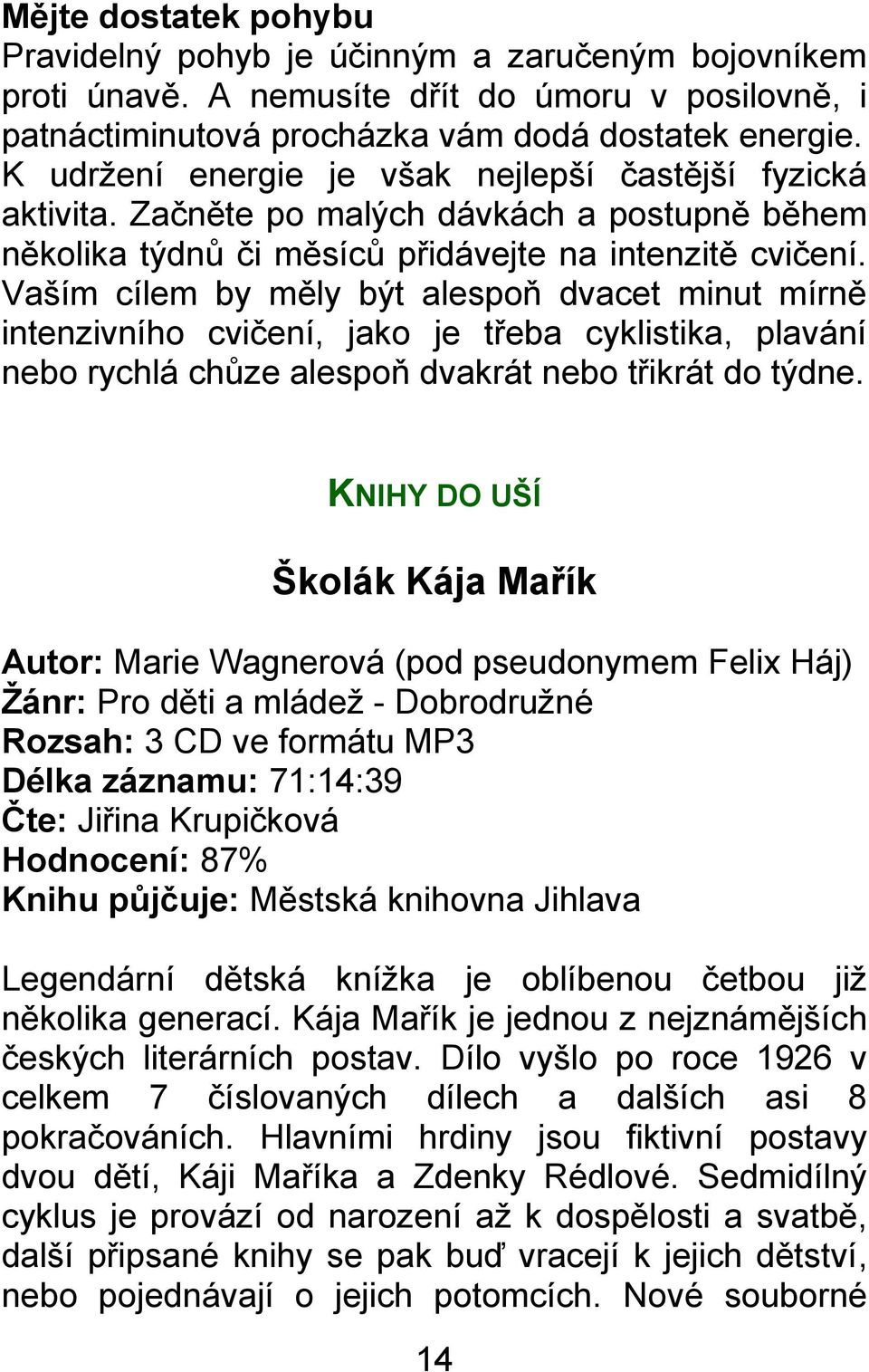 Mějte dostatek pohybu
Pravidelný pohyb je účinným a zaručeným bojovníkem proti únavě. A nemusíte dřít do úmoru v posilovně, i patnáctiminutová procházka vám dodá dostatek energie. K udržení energie je však nejlepší častější fyzická aktivita. Začněte po malých dávkách a postupně během několika týdnů či měsíců přidávejte na intenzitě cvičení. Vaším cílem by měly být alespoň dvacet minut mírně intenzivního cvičení, jako je třeba cyklistika, plavání nebo rychlá chůze alespoň dvakrát nebo třikrát do týdne.

KNIHY DO UŠÍ

Školák Kája Mařík

Autor: Marie Wagnerová (pod pseudonymem Felix Háj)
Žánr: Pro děti a mládež - Dobrodružné
Rozsah: 3 CD ve formátu MP3
Délka záznamu: 71:14:39
Čte: Jiřina Krupičková
Hodnocení: 87%
Knihu půjčuje: Městská knihovna Jihlava

Legendární dětská knížka je oblíbenou četbou již několika generací. Kája Mařík je jednou z nejznámějších českých literárních postav. Dílo vyšlo po roce 1926 v celkem 7 číslovaných dílech a dalších asi 8 pokračováních. Hlavními hrdiny jsou fiktivní postavy dvou dětí, Káji Maříka a Zdenky Rédlové. Sedmidílný cyklus je provází od narození až k dospělosti a svatbě, další připsané knihy se pak buď vracejí k jejich dětství, nebo pojednávají o jejich potomcích. Nové souborné

14